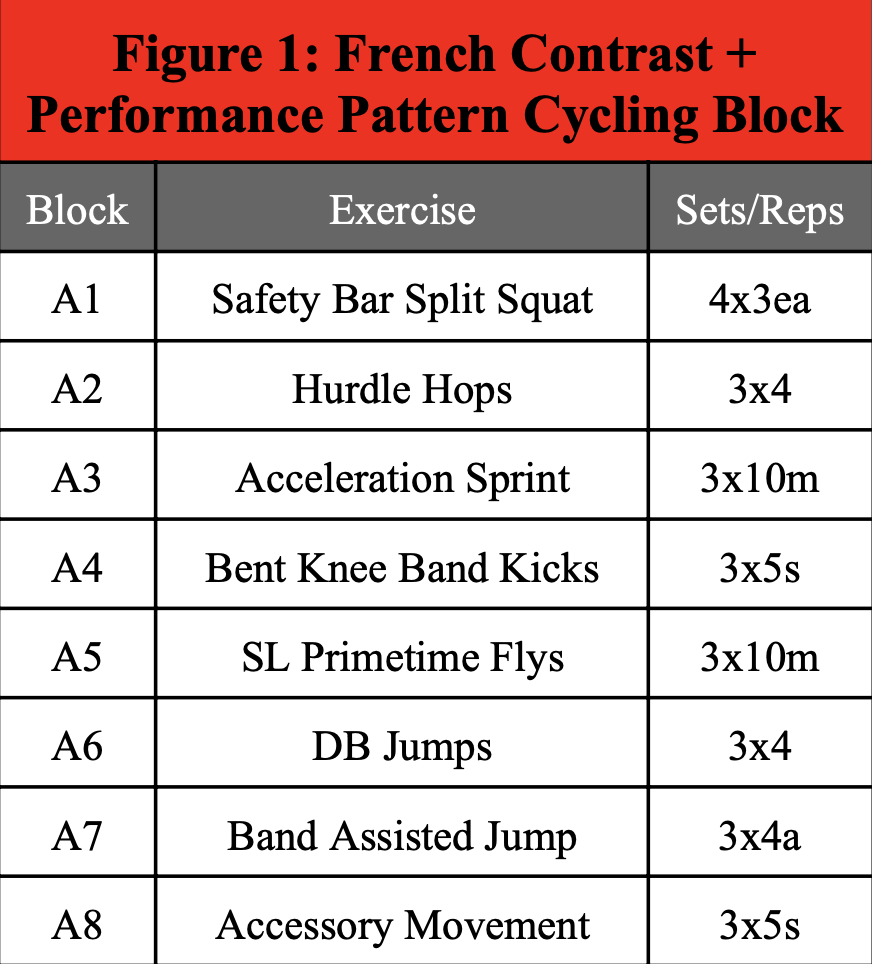 Figure 1: French Contrast + Performance Pattern Cycling Block

| Block | Exercise | Sets/Reps |
|---|---|---|
| A1 | Safety Bar Split Squat | 4x3ea |
| A2 | Hurdle Hops | 3x4 |
| A3 | Acceleration Sprint | 3x10m |
| A4 | Bent Knee Band Kicks | 3x5s |
| A5 | SL Primetime Flys | 3x10m |
| A6 | DB Jumps | 3x4 |
| A7 | Band Assisted Jump | 3x4a |
| A8 | Accessory Movement | 3x5s |